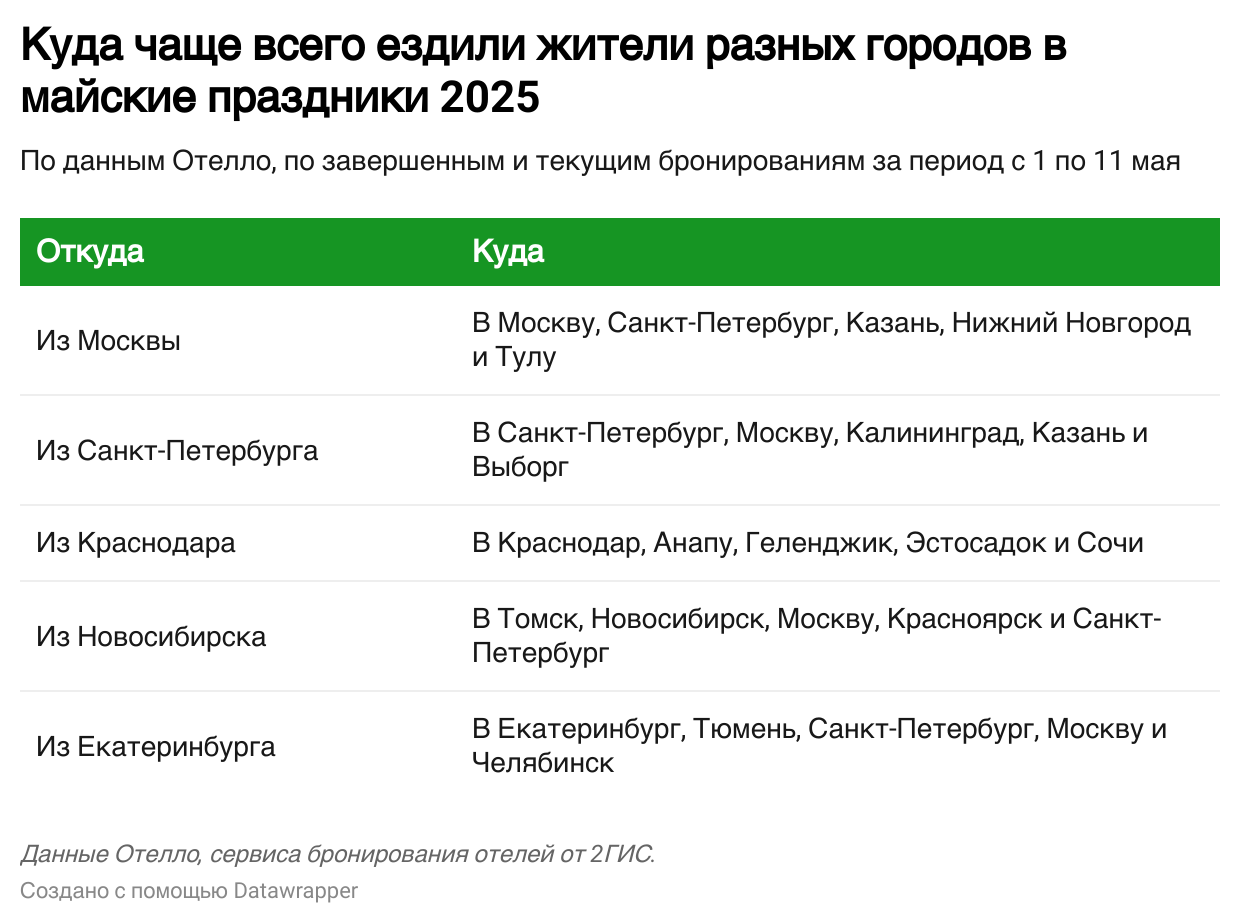 Куда чаще всего ездили жители разных городов в майские праздники 2025

По данным Отелло, по завершенным и текущим бронированиям за период с 1 по 11 мая

| Откуда | Куда |
|---|---|
| Из Москвы | В Москву, Санкт-Петербург, Казань, Нижний Новгород и Тулу |
| Из Санкт-Петербурга | В Санкт-Петербург, Москву, Калининград, Казань и Выборг |
| Из Краснодара | В Краснодар, Анапу, Геленджик, Эстосадок и Сочи |
| Из Новосибирска | В Томск, Новосибирск, Москву, Красноярск и Санкт-Петербург |
| Из Екатеринбурга | В Екатеринбург, Тюмень, Санкт-Петербург, Москву и Челябинск |

Данные Отелло, сервиса бронирования отелей от 2ГИС.
Создано с помощью Datawrapper